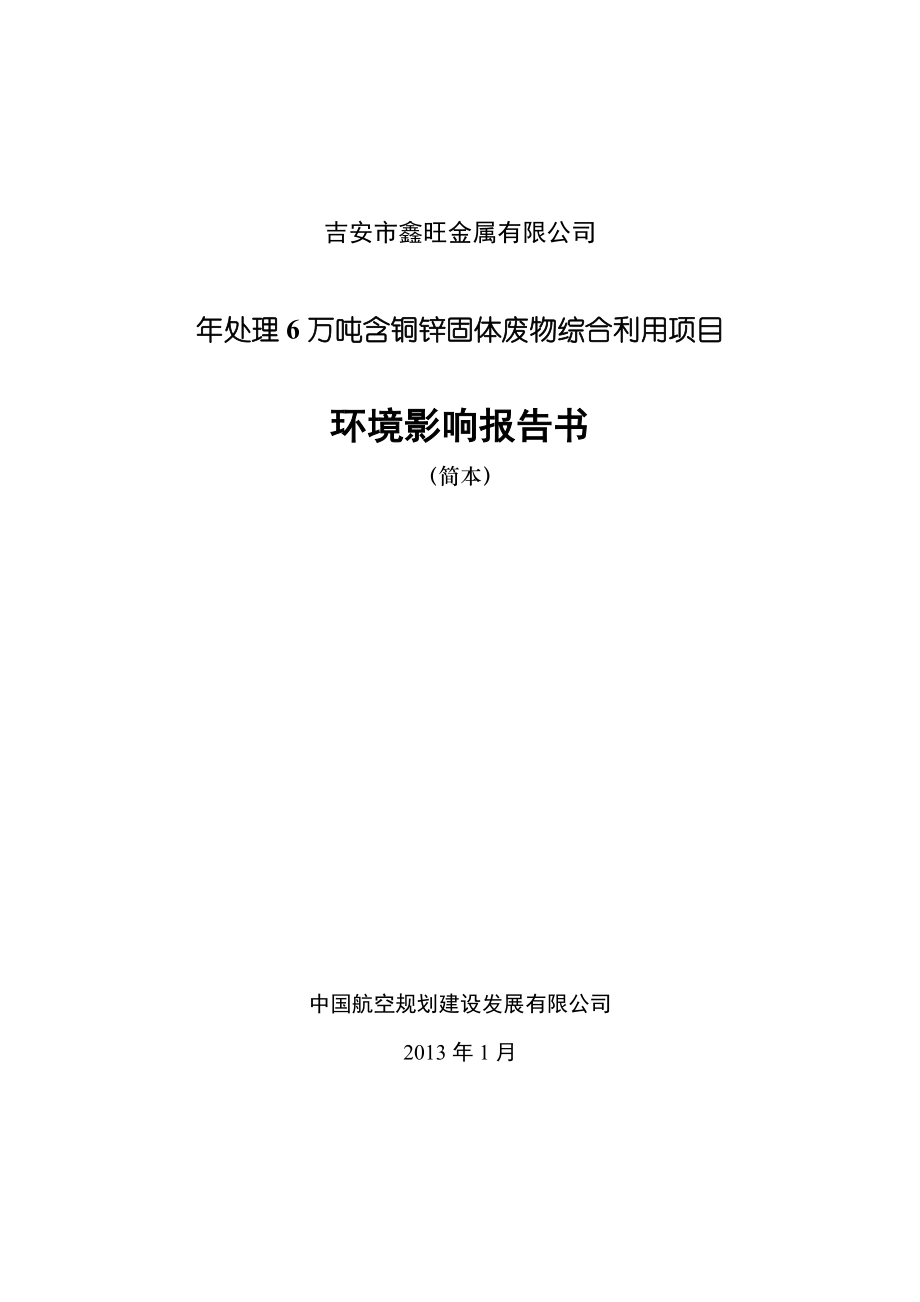 吉安市鑫旺金属有限公司

年处理 6 万吨含铜锌固体废物综合利用项目

环境影响报告书

（简本）

中国航空规划建设发展有限公司

2013 年 1 月